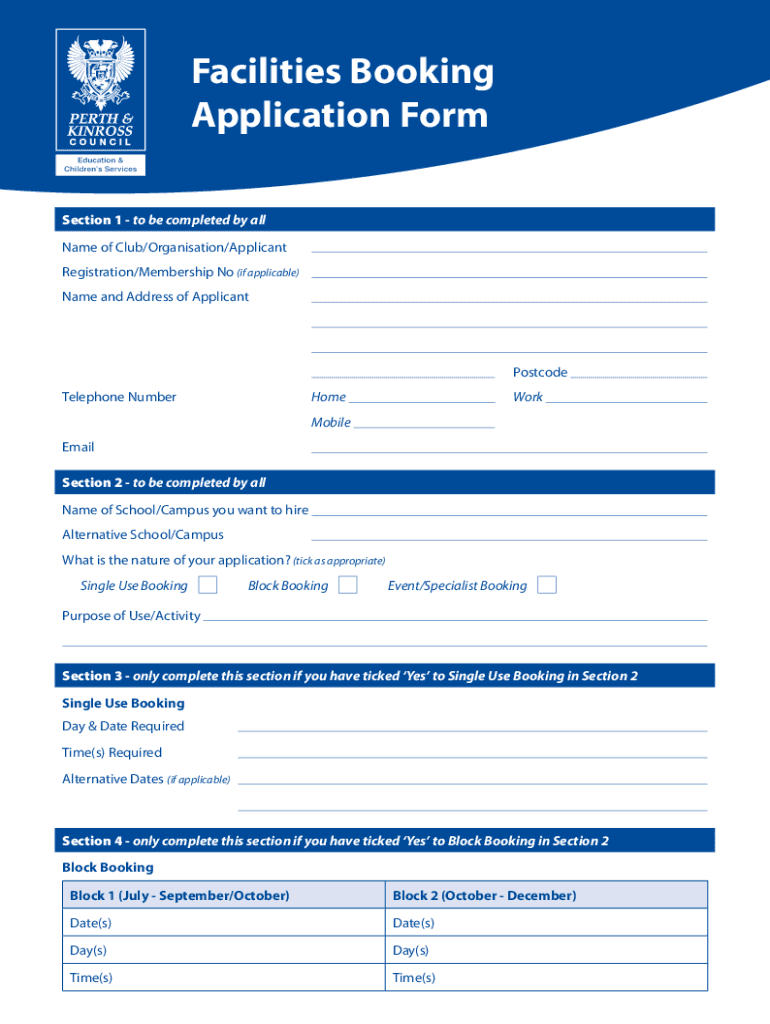 PERTH & KINROSS COUNCIL

Education & Children's Services

Facilities Booking Application Form

Section 1 - to be completed by all

Name of Club/Organisation/Applicant

Registration/Membership No (if applicable)

Name and Address of Applicant

Postcode

Telephone Number

Home

Work

Mobile

Email

Section 2 - to be completed by all

Name of School/Campus you want to hire

Alternative School/Campus

What is the nature of your application? (tick as appropriate)

Single Use Booking

Block Booking

Event/Specialist Booking

Purpose of Use/Activity

Section 3 - only complete this section if you have ticked 'Yes' to Single Use Booking in Section 2

Single Use Booking

Day & Date Required

Time(s) Required

Alternative Dates (if applicable)

Section 4 - only complete this section if you have ticked 'Yes' to Block Booking in Section 2

Block Booking

| Block 1 (July - September/October) | Block 2 (October - December) |
|---|---|
| Date(s) | Date(s) |
| Day(s) | Day(s) |
| Time(s) | Time(s) |